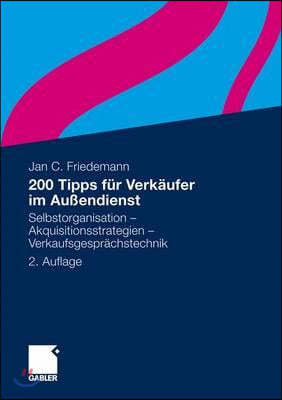 Jan C. Friedemann

200 Tipps für Verkäufer im Außendienst

Selbstorganisation – Akquisitionsstrategien – Verkaufsgesprächstechnik

2. Auflage

GABLER